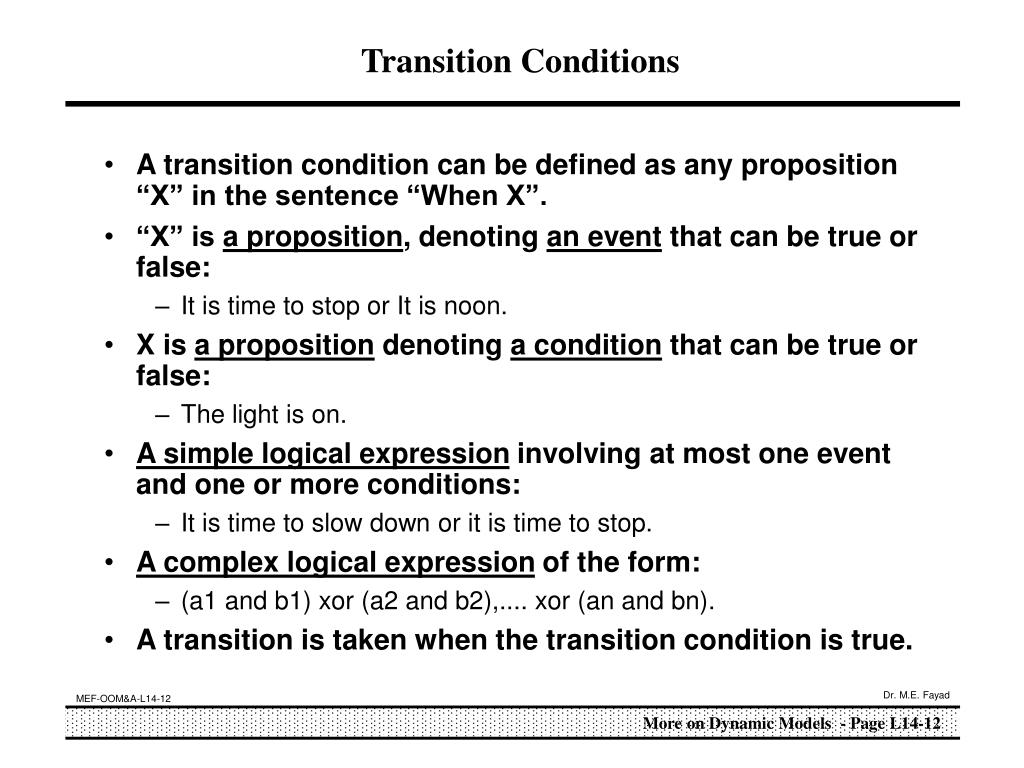 Transition Conditions

• A transition condition can be defined as any proposition “X” in the sentence “When X”.

• “X” is a proposition, denoting an event that can be true or false:

– It is time to stop or It is noon.

• X is a proposition denoting a condition that can be true or false:

– The light is on.

• A simple logical expression involving at most one event and one or more conditions:

– It is time to slow down or it is time to stop.

• A complex logical expression of the form:

– (a1 and b1) xor (a2 and b2),.... xor (an and bn).

• A transition is taken when the transition condition is true.

MEF-OOM&A-L14-12

Dr. M.E. Fayad

More on Dynamic Models - Page L14-12